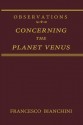 OBSERVATIONS

CONCERNING THE PLANET VENUS

FRANCESCO BIANCHINI